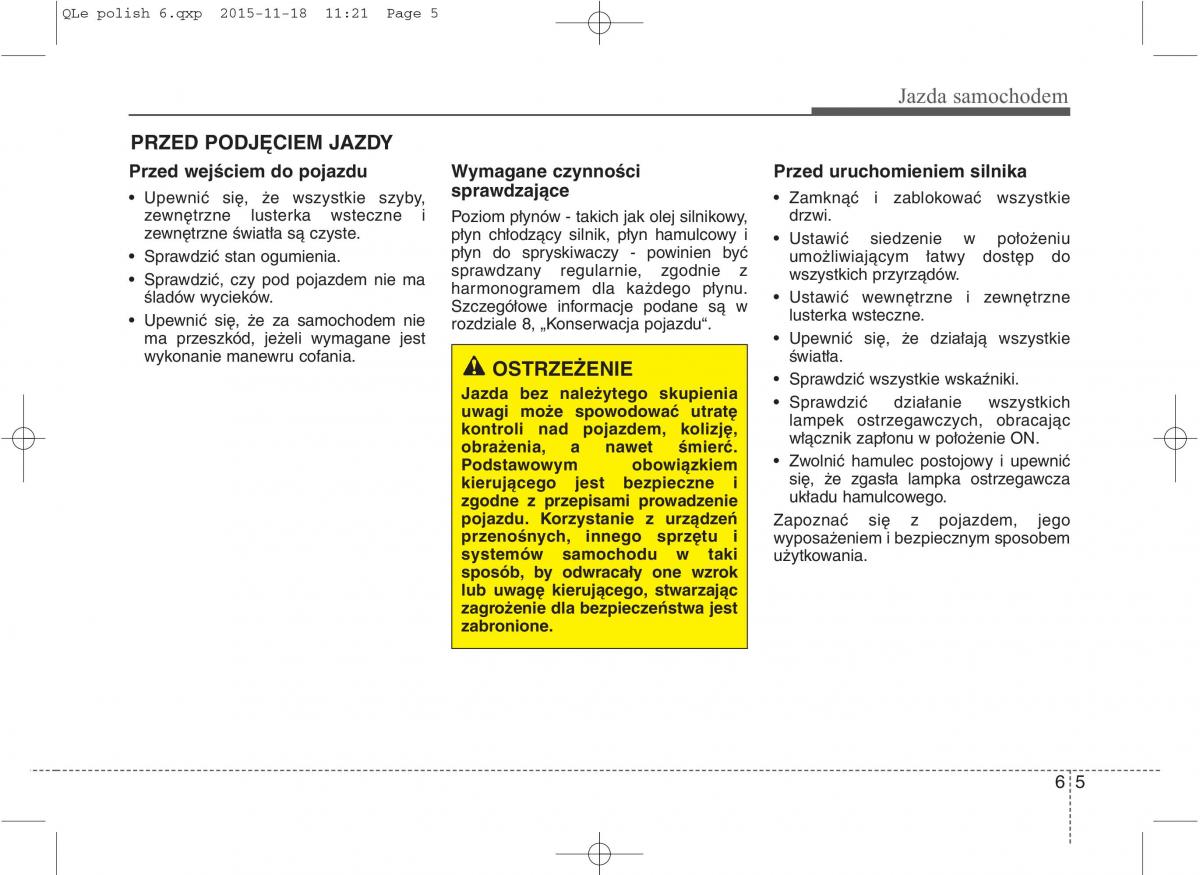 QLe polish 6.qxp 2015-11-18 11:21 Page 5

Jazda samochodem

PRZED PODJĘCIEM JAZDY

Przed wejściem do pojazdu

• Upewnić się, że wszystkie szyby, zewnętrzne lusterka wsteczne i zewnętrzne światła są czyste.
• Sprawdzić stan ogumienia.
• Sprawdzić, czy pod pojazdem nie ma śladów wycieków.
• Upewnić się, że za samochodem nie ma przeszkód, jeżeli wymagane jest wykonanie manewru cofania.

Wymagane czynności sprawdzające

Poziom płynów - takich jak olej silnikowy, płyn chłodzący silnik, płyn hamulcowy i płyn do spryskiwaczy - powinien być sprawdzany regularnie, zgodnie z harmonogramem dla każdego płynu. Szczegółowe informacje podane są w rozdziale 8, „Konserwacja pojazdu“.

OSTRZEŻENIE

Jazda bez należytego skupienia uwagi może spowodować utratę kontroli nad pojazdem, kolizję, obrażenia, a nawet śmierć. Podstawowym obowiązkiem kierującego jest bezpieczne i zgodne z przepisami prowadzenie pojazdu. Korzystanie z urządzeń przenośnych, innego sprzętu i systemów samochodu w taki sposób, by odwracały one wzrok lub uwagę kierującego, stwarzając zagrożenie dla bezpieczeństwa jest zabronione.

Przed uruchomieniem silnika

• Zamknąć i zablokować wszystkie drzwi.
• Ustawić siedzenie w położeniu umożliwiającym łatwy dostęp do wszystkich przyrządów.
• Ustawić wewnętrzne i zewnętrzne lusterka wsteczne.
• Upewnić się, że działają wszystkie światła.
• Sprawdzić wszystkie wskaźniki.
• Sprawdzić działanie wszystkich lampek ostrzegawczych, obracając włącznik zapłonu w położenie ON.
• Zwolnić hamulec postojowy i upewnić się, że zgasła lampka ostrzegawcza układu hamulcowego.

Zapoznać się z pojazdem, jego wyposażeniem i bezpiecznym sposobem użytkowania.

6 5